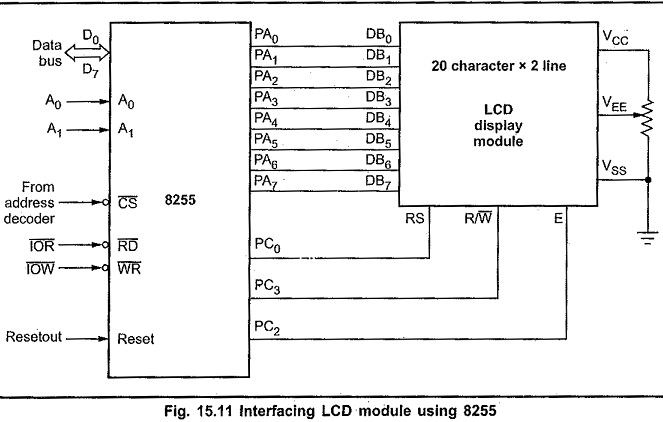 Data bus
$D_0$
$D_7$
$A_0$
$A_1$
From address decoder
$\overline{IOR}$
$\overline{IOW}$
Resetout
$A_0$
$A_1$
$\overline{CS}$
8255
$\overline{RD}$
$\overline{WR}$
Reset
$PA_0$
$PA_1$
$PA_2$
$PA_3$
$PA_4$
$PA_5$
$PA_6$
$PA_7$
$PC_0$
$PC_3$
$PC_2$
$DB_0$
$DB_1$
$DB_2$
$DB_3$
$DB_4$
$DB_5$
$DB_6$
$DB_7$
20 character × 2 line
LCD display module
RS
$R/\overline{W}$
E
$V_{CC}$
$V_{EE}$
$V_{SS}$

Fig. 15.11 Interfacing LCD module using 8255